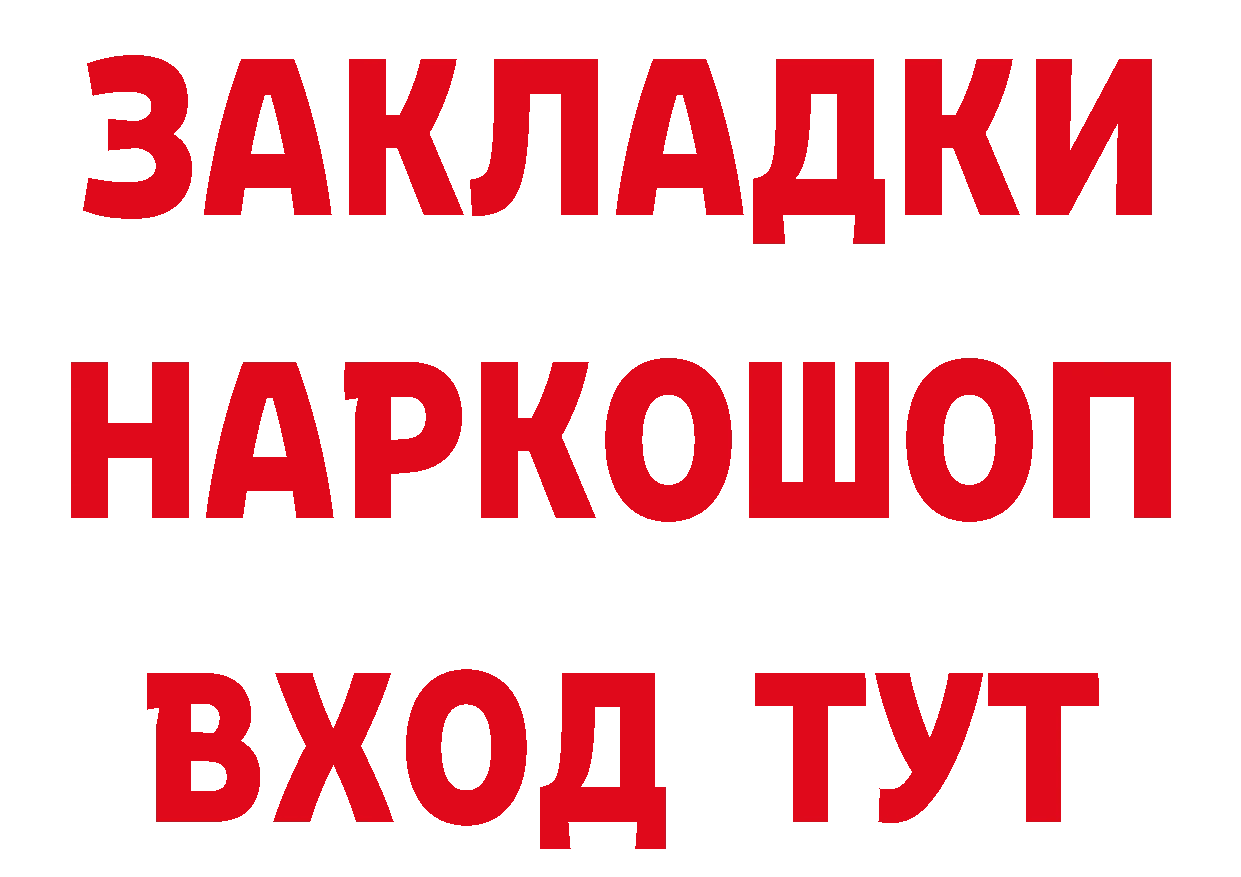 ЗАКЛАДКИ НАРКОШОП ВХОД ТУТ